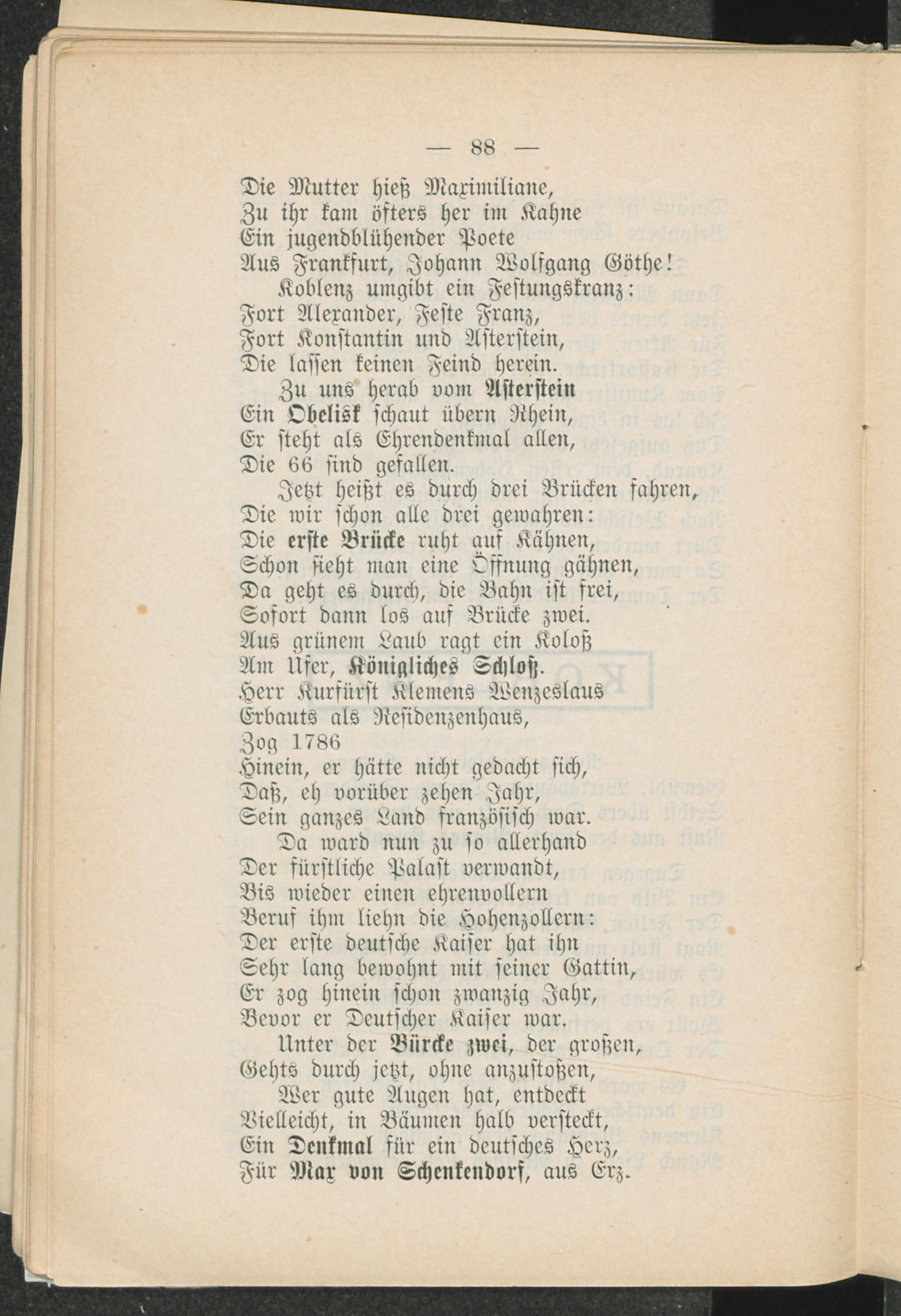 — 88 —

Die Mutter hieß Maximiliane,
Zu ihr kam öfters her im Kahne
Ein jugendblühender Poete
Aus Frankfurt, Johann Wolfgang Göthe!

Koblenz umgibt ein Festungskranz:
Fort Alexander, Feste Franz,
Fort Konstantin und Asterstein,
Die lassen keinen Feind herein.

Zu uns herab vom Asterstein
Ein Obelisk schaut übern Rhein,
Er steht als Ehrendenkmal allen,
Die 66 sind gefallen.

Jetzt heißt es durch drei Brücken fahren,
Die wir schon alle drei gewahren:
Die erste Brücke ruht auf Kähnen,
Schon sieht man eine Öffnung gähnen,
Da geht es durch, die Bahn ist frei,
Sofort dann los auf Brücke zwei.
Aus grünem Laub ragt ein Koloß
Am Ufer, Königliches Schloß.
Herr Kurfürst Klemens Wenzeslaus
Erbauts als Residenzenhaus,
Zog 1786
Hinein, er hätte nicht gedacht sich,
Daß, eh vorüber zehen Jahr,
Sein ganzes Land französisch war.

Da ward nun zu so allerhand
Der fürstliche Palast verwandt,
Bis wieder einen ehrenvollern
Beruf ihm liehn die Hohenzollern:
Der erste deutsche Kaiser hat ihn
Sehr lang bewohnt mit seiner Gattin,
Er zog hinein schon zwanzig Jahr,
Bevor er Deutscher Kaiser war.

Unter der Bürcke zwei, der großen,
Gehts durch jetzt, ohne anzustoßen,

Wer gute Augen hat, entdeckt
Vielleicht, in Bäumen halb versteckt,
Ein Denkmal für ein deutsches Herz,
Für Max von Schenkendorf, aus Erz.